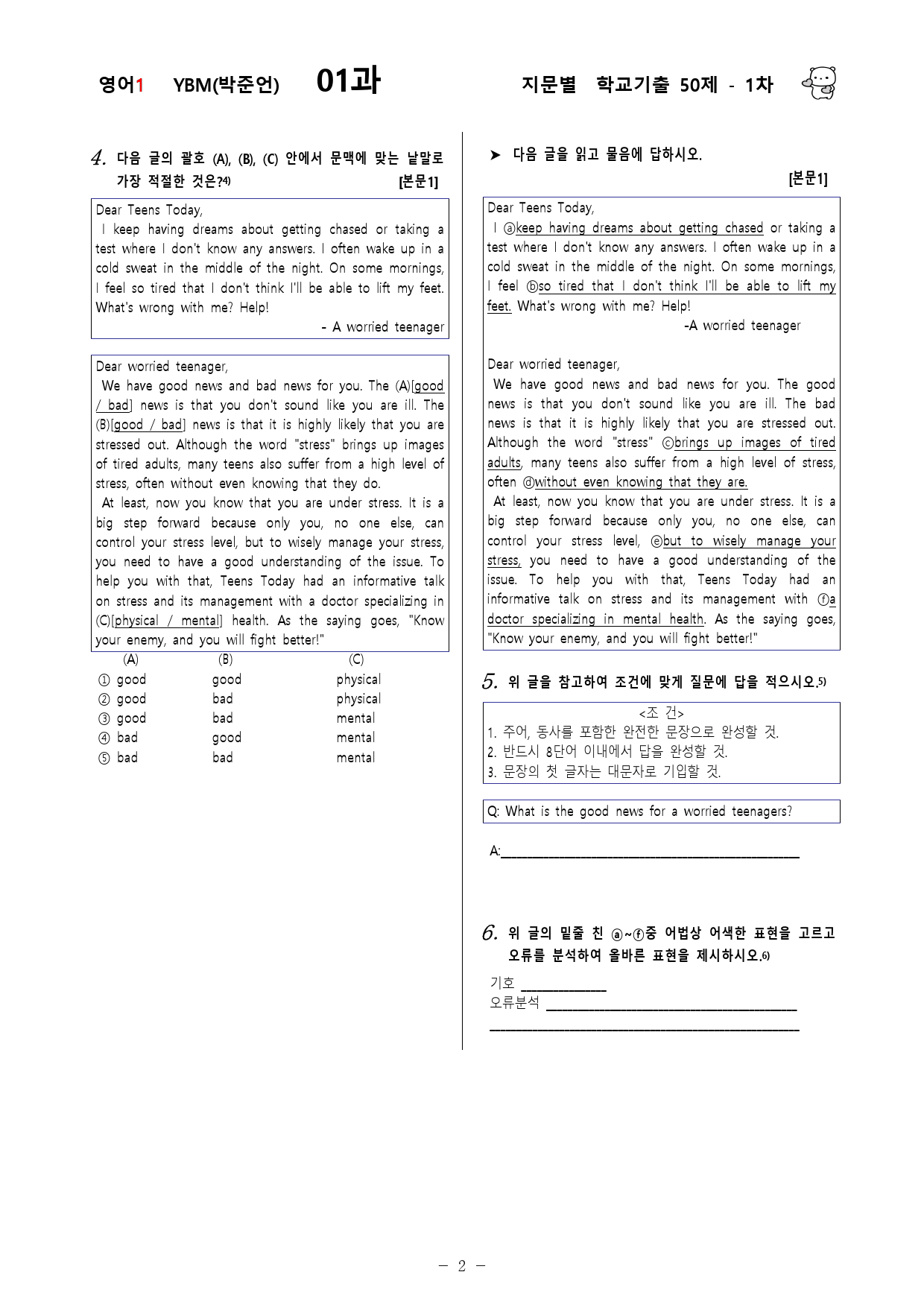 영어1 YBM(박준언) 01과 지문별 학교기출 50제 - 1차

4. 다음 글의 괄호 (A), (B), (C) 안에서 문맥에 맞는 낱말로 가장 적절한 것은?4) [본문1]

Dear Teens Today,
I keep having dreams about getting chased or taking a test where I don't know any answers. I often wake up in a cold sweat in the middle of the night. On some mornings, I feel so tired that I don't think I'll be able to lift my feet. What's wrong with me? Help!
- A worried teenager

Dear worried teenager,
We have good news and bad news for you. The (A)[good / bad] news is that you don't sound like you are ill. The (B)[good / bad] news is that it is highly likely that you are stressed out. Although the word "stress" brings up images of tired adults, many teens also suffer from a high level of stress, often without even knowing that they do.
At least, now you know that you are under stress. It is a big step forward because only you, no one else, can control your stress level, but to wisely manage your stress, you need to have a good understanding of the issue. To help you with that, Teens Today had an informative talk on stress and its management with a doctor specializing in (C)[physical / mental] health. As the saying goes, "Know your enemy, and you will fight better!"

| | (A) | (B) | (C) |
|---|---|---|---|
| ① | good | good | physical |
| ② | good | bad | physical |
| ③ | good | bad | mental |
| ④ | bad | good | mental |
| ⑤ | bad | bad | mental |

➤ 다음 글을 읽고 물음에 답하시오.
[본문1]

Dear Teens Today,
I ⓐkeep having dreams about getting chased or taking a test where I don't know any answers. I often wake up in a cold sweat in the middle of the night. On some mornings, I feel ⓑso tired that I don't think I'll be able to lift my feet. What's wrong with me? Help!
-A worried teenager

Dear worried teenager,
We have good news and bad news for you. The good news is that you don't sound like you are ill. The bad news is that it is highly likely that you are stressed out. Although the word "stress" ⓒbrings up images of tired adults, many teens also suffer from a high level of stress, often ⓓwithout even knowing that they are.
At least, now you know that you are under stress. It is a big step forward because only you, no one else, can control your stress level, ⓔbut to wisely manage your stress, you need to have a good understanding of the issue. To help you with that, Teens Today had an informative talk on stress and its management with ⓕa doctor specializing in mental health. As the saying goes, "Know your enemy, and you will fight better!"

5. 위 글을 참고하여 조건에 맞게 질문에 답을 적으시오.5)

<조 건>
1. 주어, 동사를 포함한 완전한 문장으로 완성할 것.
2. 반드시 8단어 이내에서 답을 완성할 것.
3. 문장의 첫 글자는 대문자로 기입할 것.

Q: What is the good news for a worried teenagers?

A:

6. 위 글의 밑줄 친 ⓐ~ⓕ중 어법상 어색한 표현을 고르고 오류를 분석하여 올바른 표현을 제시하시오.6)

기호
오류분석

- 2 -